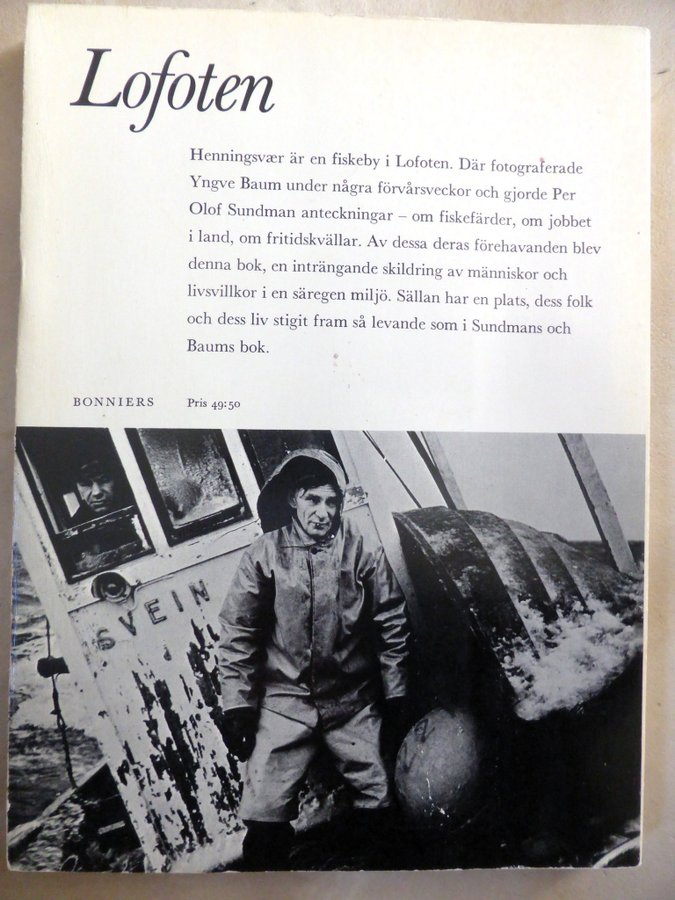 Lofoten

Henningsvær är en fiskeby i Lofoten. Där fotograferade Yngve Baum under några förvårsveckor och gjorde Per Olof Sundman anteckningar – om fiskefärder, om jobbet i land, om fritidskvällar. Av dessa deras förehavanden blev denna bok, en inträngande skildring av människor och livsvillkor i en säregen miljö. Sällan har en plats, dess folk och dess liv stigit fram så levande som i Sundmans och Baums bok.

BONNIERS Pris 49:50

SVEIN